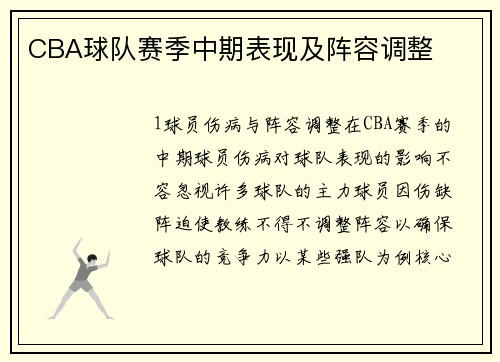 CBA球队赛季中期表现及阵容调整

1球员伤病与阵容调整在CBA赛季的中期球员伤病对球队表现的影响不容忽视许多球队的主力球员因伤缺阵迫使教练不得不调整阵容以确保球队的竞争力以某些强队为例核心